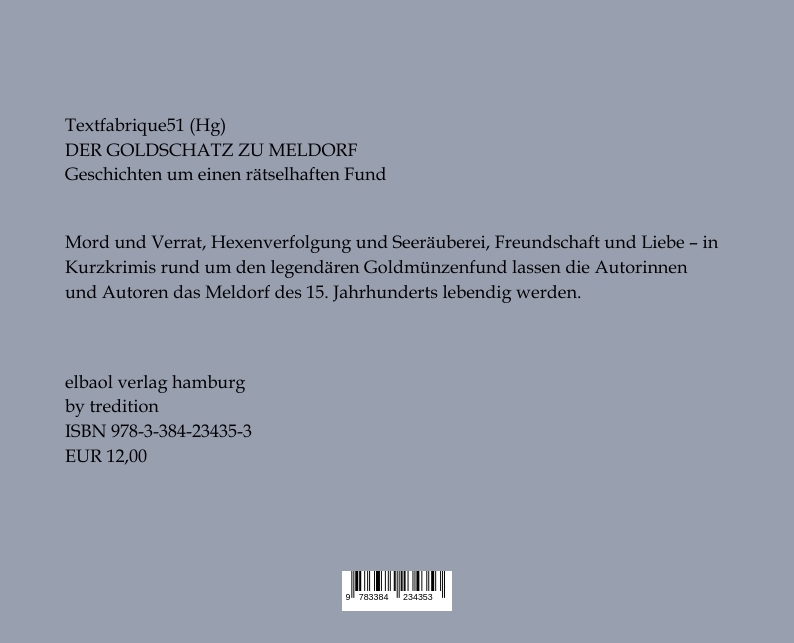 Textfabrique51 (Hg)
DER GOLDSCHATZ ZU MELDORF
Geschichten um einen rätselhaften Fund

Mord und Verrat, Hexenverfolgung und Seeräuberei, Freundschaft und Liebe – in Kurzkrimis rund um den legendären Goldmünzenfund lassen die Autorinnen und Autoren das Meldorf des 15. Jahrhunderts lebendig werden.

elbaol verlag hamburg
by tredition
ISBN 978-3-384-23435-3
EUR 12,00

9 783384 234353